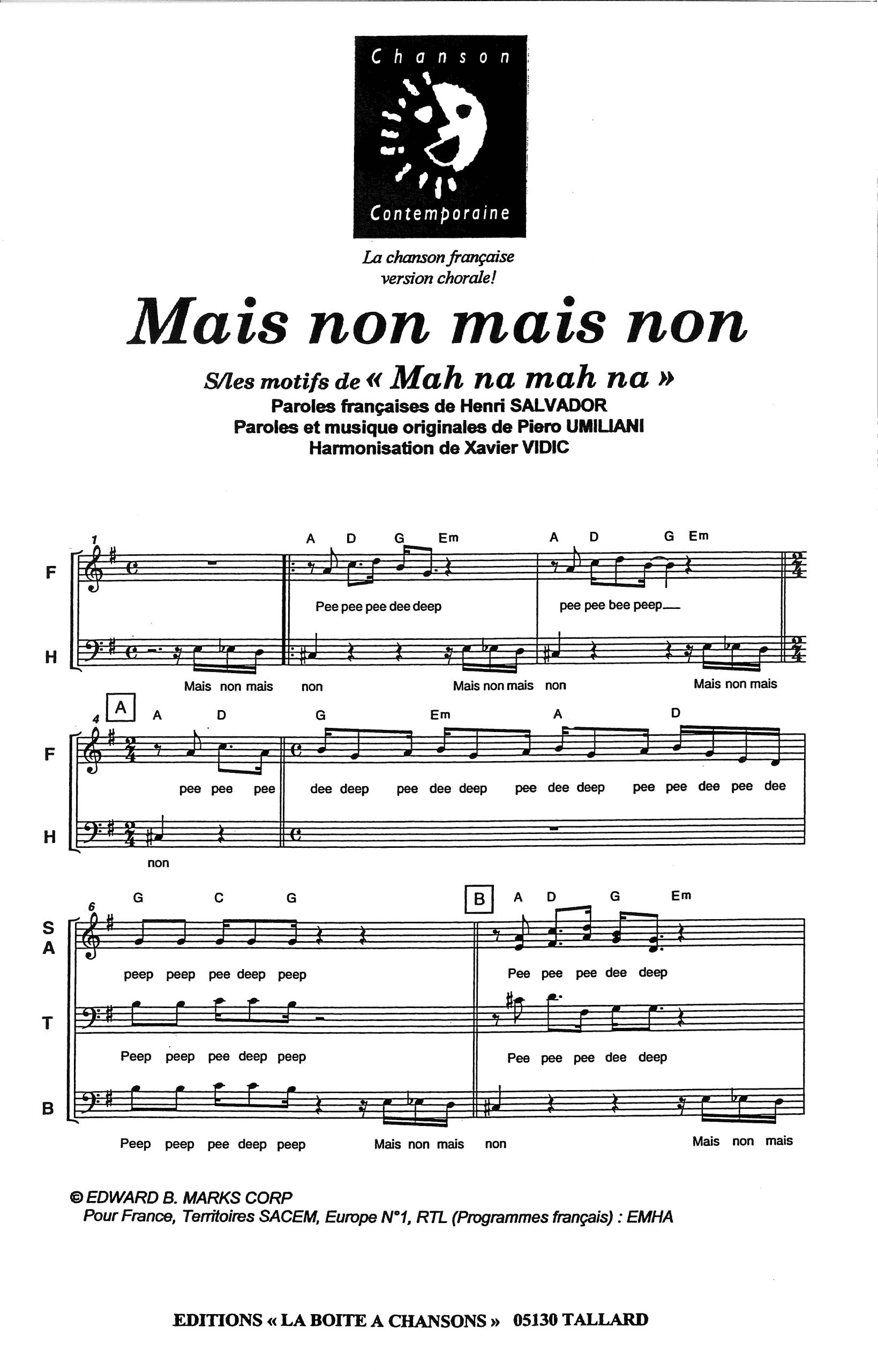 Chanson

Contemporaine

La chanson française
version chorale!

Mais non mais non

S/les motifs de « Mah na mah na »
Paroles françaises de Henri SALVADOR
Paroles et musique originales de Piero UMILIANI
Harmonisation de Xavier VIDIC

1
A D G Em A D G Em

F
Pee pee pee dee deep pee pee bee peep

H
Mais non mais non Mais non mais non Mais non mais

4 A
A D G Em A D

F
pee pee pee dee deep pee dee deep pee dee deep pee pee dee pee dee

H
non

6
G C G B A D G Em

S
A
peep peep pee deep peep Pee pee pee dee deep

T
Peep peep pee deep peep Pee pee pee dee deep

B
Peep peep pee deep peep Mais non mais non Mais non mais

© EDWARD B. MARKS CORP
Pour France, Territoires SACEM, Europe N°1, RTL (Programmes français) : EMHA

EDITIONS « LA BOITE A CHANSONS » 05130 TALLARD